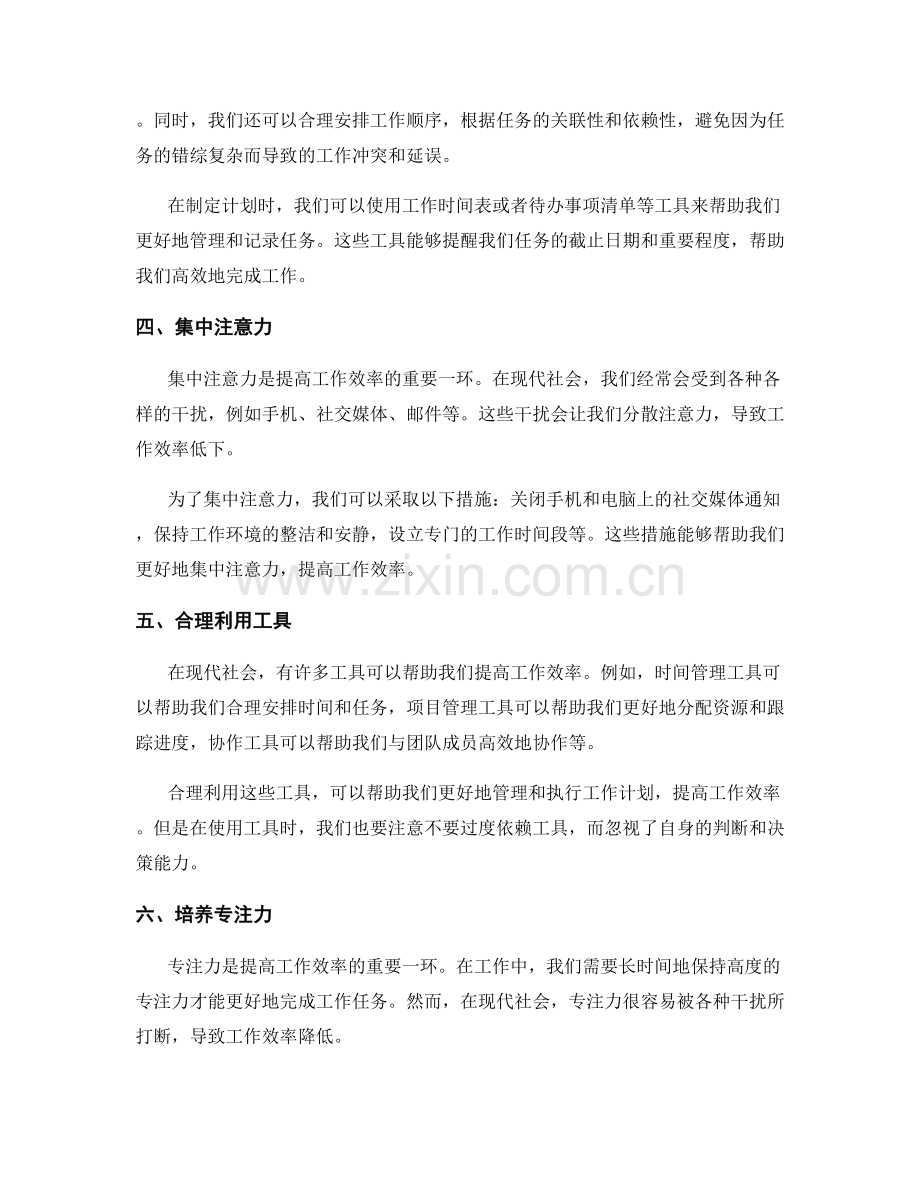 。同时，我们还可以合理安排工作顺序，根据任务的关联性和依赖性，避免因为任务的错综复杂而导致的工作冲突和延误。

在制定计划时，我们可以使用工作时间表或者待办事项清单等工具来帮助我们更好地管理和记录任务。这些工具能够提醒我们任务的截止日期和重要程度，帮助我们高效地完成工作。

四、集中注意力

集中注意力是提高工作效率的重要一环。在现代社会，我们经常会受到各种各样的干扰，例如手机、社交媒体、邮件等。这些干扰会让我们分散注意力，导致工作效率低下。

为了集中注意力，我们可以采取以下措施：关闭手机和电脑上的社交媒体通知，保持工作环境的整洁和安静，设立专门的工作时间段等。这些措施能够帮助我们更好地集中注意力，提高工作效率。

五、合理利用工具

在现代社会，有许多工具可以帮助我们提高工作效率。例如，时间管理工具可以帮助我们合理安排时间和任务，项目管理工具可以帮助我们更好地分配资源和跟踪进度，协作工具可以帮助我们与团队成员高效地协作等。

合理利用这些工具，可以帮助我们更好地管理和执行工作计划，提高工作效率。但是在使用工具时，我们也要注意不要过度依赖工具，而忽视了自身的判断和决策能力。

六、培养专注力

专注力是提高工作效率的重要一环。在工作中，我们需要长时间地保持高度的专注力才能更好地完成工作任务。然而，在现代社会，专注力很容易被各种干扰所打断，导致工作效率降低。

www.zixin.com.cn